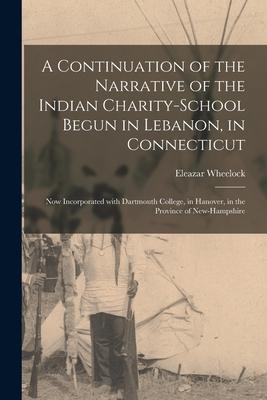 A Continuation of the Narrative of the Indian Charity-School Begun in Lebanon, in Connecticut

Eleazar Wheelock

Now Incorporated with Dartmouth College, in Hanover, in the Province of New-Hampshire